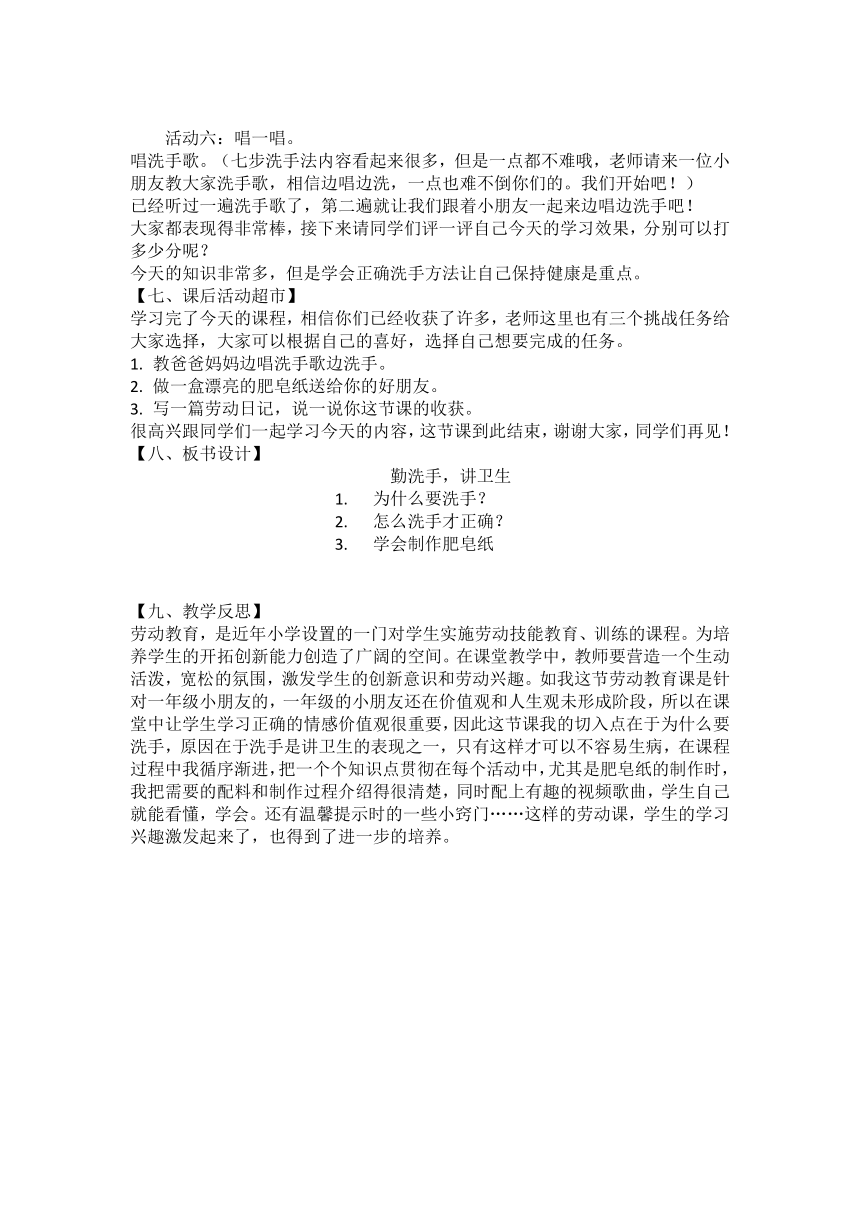 活动六：唱一唱。
唱洗手歌。（七步洗手法内容看起来很多，但是一点都不难哦，老师请来一位小朋友教大家洗手歌，相信边唱边洗，一点也难不倒你们的。我们开始吧！）
已经听过一遍洗手歌了，第二遍就让我们跟着小朋友一起来边唱边洗手吧！
大家都表现得非常棒，接下来请同学们评一评自己今天的学习效果，分别可以打多少分呢？
今天的知识非常多，但是学会正确洗手方法让自己保持健康是重点。
【七、课后活动超市】
学习完了今天的课程，相信你们已经收获了许多，老师这里也有三个挑战任务给大家选择，大家可以根据自己的喜好，选择自己想要完成的任务。
1. 教爸爸妈妈边唱洗手歌边洗手。
2. 做一盒漂亮的肥皂纸送给你的好朋友。
3. 写一篇劳动日记，说一说你这节课的收获。
很高兴跟同学们一起学习今天的内容，这节课到此结束，谢谢大家，同学们再见！
【八、板书设计】
勤洗手，讲卫生
1. 为什么要洗手？
2. 怎么洗手才正确？
3. 学会制作肥皂纸

【九、教学反思】
劳动教育，是近年小学设置的一门对学生实施劳动技能教育、训练的课程。为培养学生的开拓创新能力创造了广阔的空间。在课堂教学中，教师要营造一个生动活泼，宽松的氛围，激发学生的创新意识和劳动兴趣。如我这节劳动教育课是针对一年级小朋友的，一年级的小朋友还在价值观和人生观未形成阶段，所以在课堂中让学生学习正确的情感价值观很重要，因此这节课我的切入点在于为什么要洗手，原因在于洗手是讲卫生的表现之一，只有这样才可以不容易生病，在课程过程中我循序渐进，把一个个知识点贯彻在每个活动中，尤其是肥皂纸的制作时，我把需要的配料和制作过程介绍得很清楚，同时配上有趣的视频歌曲，学生自己就能看懂，学会。还有温馨提示时的一些小窍门……这样的劳动课，学生的学习兴趣激发起来了，也得到了进一步的培养。